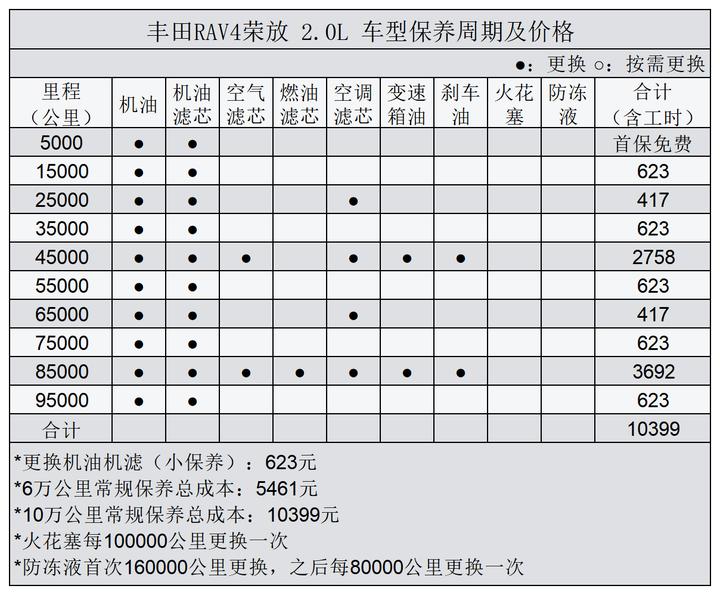 丰田RAV4荣放 2.0L 车型保养周期及价格

●：更换 ○：按需更换

| 里程（公里） | 机油 | 机油滤芯 | 空气滤芯 | 燃油滤芯 | 空调滤芯 | 变速箱油 | 刹车油 | 火花塞 | 防冻液 | 合计（含工时） |
|---|---|---|---|---|---|---|---|---|---|---|
| 5000 | ● | ● | | | | | | | | 首保免费 |
| 15000 | ● | ● | | | | | | | | 623 |
| 25000 | ● | ● | | | ● | | | | | 417 |
| 35000 | ● | ● | | | | | | | | 623 |
| 45000 | ● | ● | ● | | ● | ● | ● | | | 2758 |
| 55000 | ● | ● | | | | | | | | 623 |
| 65000 | ● | ● | | | ● | | | | | 417 |
| 75000 | ● | ● | | | | | | | | 623 |
| 85000 | ● | ● | ● | ● | ● | ● | ● | | | 3692 |
| 95000 | ● | ● | | | | | | | | 623 |
| 合计 | | | | | | | | | | 10399 |

*更换机油机滤（小保养）：623元
*6万公里常规保养总成本：5461元
*10万公里常规保养总成本：10399元
*火花塞每100000公里更换一次
*防冻液首次160000公里更换，之后每80000公里更换一次